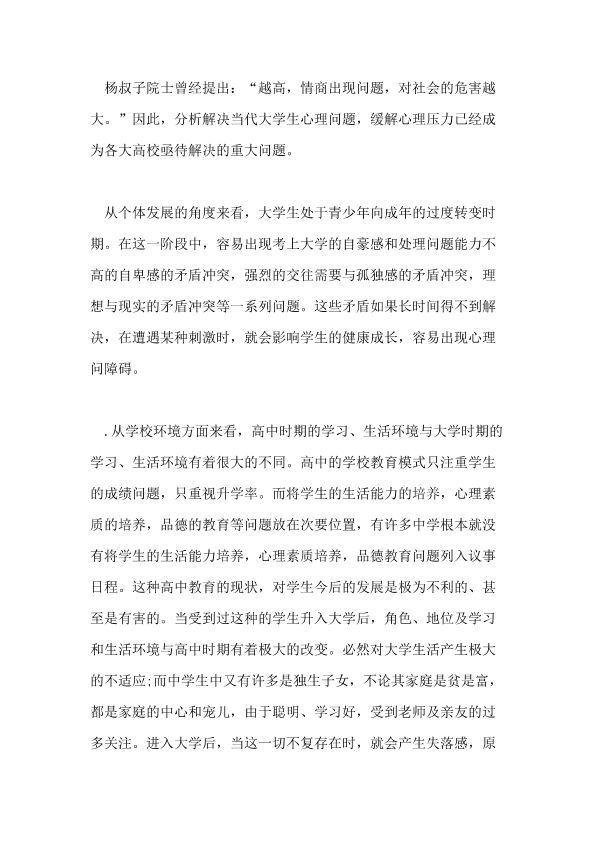 杨叔子院士曾经提出：“越高，情商出现问题，对社会的危害越大。”因此，分析解决当代大学生心理问题，缓解心理压力已经成为各大高校亟待解决的重大问题。

从个体发展的角度来看，大学生处于青少年向成年的过度转变时期。在这一阶段中，容易出现考上大学的自豪感和处理问题能力不高的自卑感的矛盾冲突，强烈的交往需要与孤独感的矛盾冲突，理想与现实的矛盾冲突等一系列问题。这些矛盾如果长时间得不到解决，在遭遇某种刺激时，就会影响学生的健康成长，容易出现心理问障碍。

. 从学校环境方面来看，高中时期的学习、生活环境与大学时期的学习、生活环境有着很大的不同。高中的学校教育模式只注重学生的成绩问题，只重视升学率。而将学生的生活能力的培养，心理素质的培养，品德的教育等问题放在次要位置，有许多中学根本就没有将学生的生活能力培养，心理素质培养，品德教育问题列入议事日程。这种高中教育的现状，对学生今后的发展是极为不利的、甚至是有害的。当受到过这种的学生升入大学后，角色、地位及学习和生活环境与高中时期有着极大的改变。必然对大学生活产生极大的不适应;而中学生中又有许多是独生子女，不论其家庭是贫是富，都是家庭的中心和宠儿，由于聪明、学习好，受到老师及亲友的过多关注。进入大学后，当这一切不复存在时，就会产生失落感，原